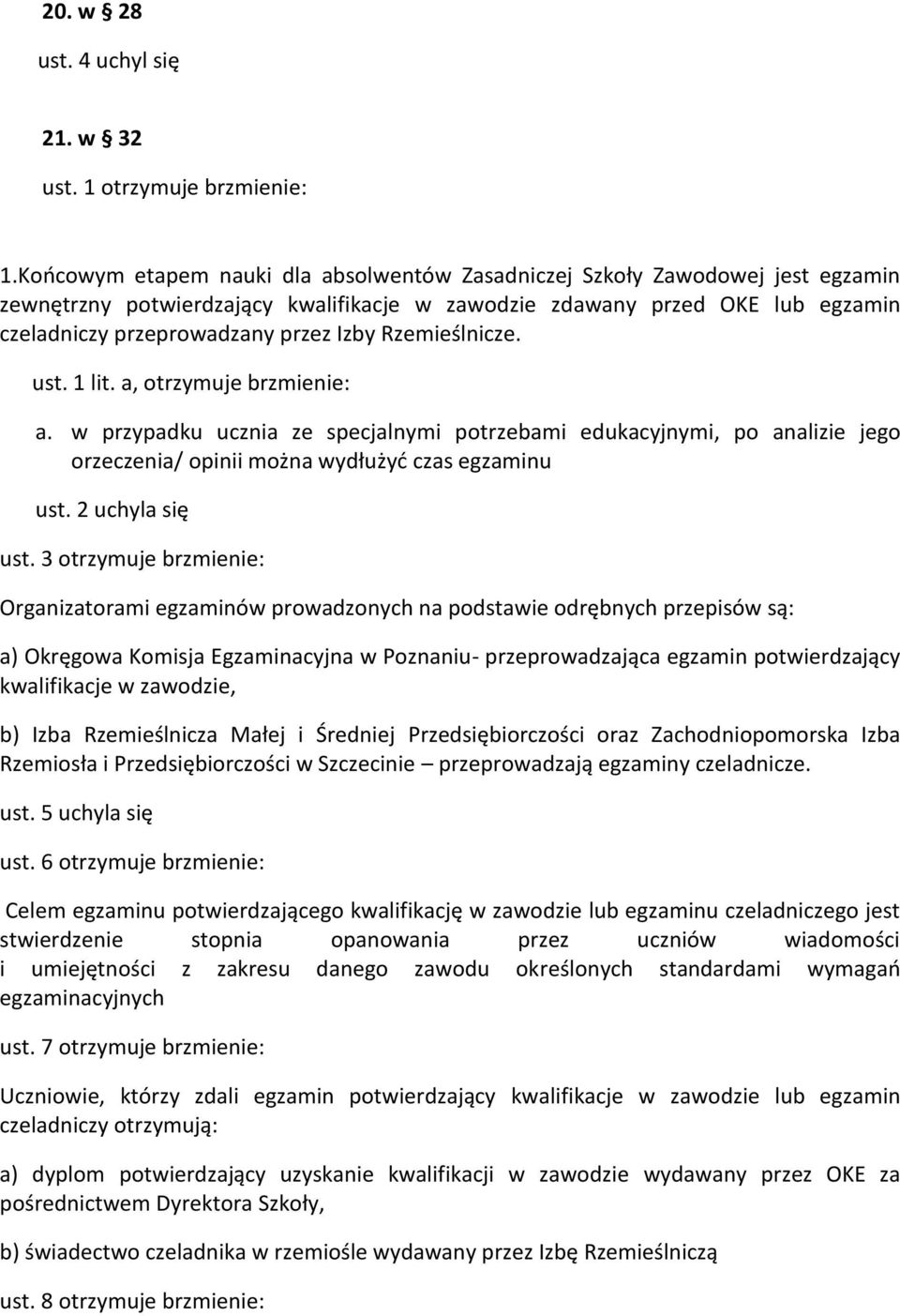 20. w § 28

ust. 4 uchyl się

21. w § 32

ust. 1 otrzymuje brzmienie:

1.Końcowym etapem nauki dla absolwentów Zasadniczej Szkoły Zawodowej jest egzamin zewnętrzny potwierdzający kwalifikacje w zawodzie zdawany przed OKE lub egzamin czeladniczy przeprowadzany przez Izby Rzemieślnicze.

ust. 1 lit. a, otrzymuje brzmienie:

a. w przypadku ucznia ze specjalnymi potrzebami edukacyjnymi, po analizie jego orzeczenia/ opinii można wydłużyć czas egzaminu

ust. 2 uchyla się

ust. 3 otrzymuje brzmienie:

Organizatorami egzaminów prowadzonych na podstawie odrębnych przepisów są:

a) Okręgowa Komisja Egzaminacyjna w Poznaniu- przeprowadzająca egzamin potwierdzający kwalifikacje w zawodzie,

b) Izba Rzemieślnicza Małej i Średniej Przedsiębiorczości oraz Zachodniopomorska Izba Rzemiosła i Przedsiębiorczości w Szczecinie – przeprowadzają egzaminy czeladnicze.

ust. 5 uchyla się

ust. 6 otrzymuje brzmienie:

Celem egzaminu potwierdzającego kwalifikację w zawodzie lub egzaminu czeladniczego jest stwierdzenie stopnia opanowania przez uczniów wiadomości i umiejętności z zakresu danego zawodu określonych standardami wymagań egzaminacyjnych

ust. 7 otrzymuje brzmienie:

Uczniowie, którzy zdali egzamin potwierdzający kwalifikacje w zawodzie lub egzamin czeladniczy otrzymują:

a) dyplom potwierdzający uzyskanie kwalifikacji w zawodzie wydawany przez OKE za pośrednictwem Dyrektora Szkoły,

b) świadectwo czeladnika w rzemiośle wydawany przez Izbę Rzemieślniczą

ust. 8 otrzymuje brzmienie: